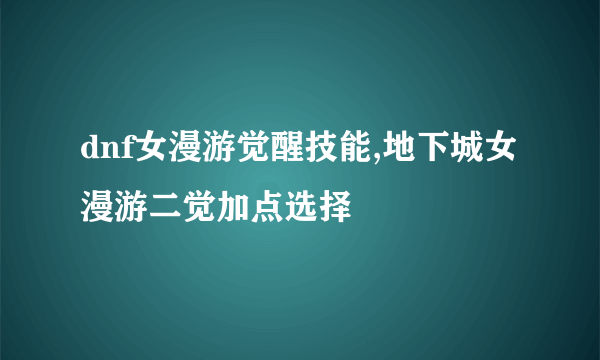 dnf女漫游觉醒技能,地下城女漫游二觉加点选择